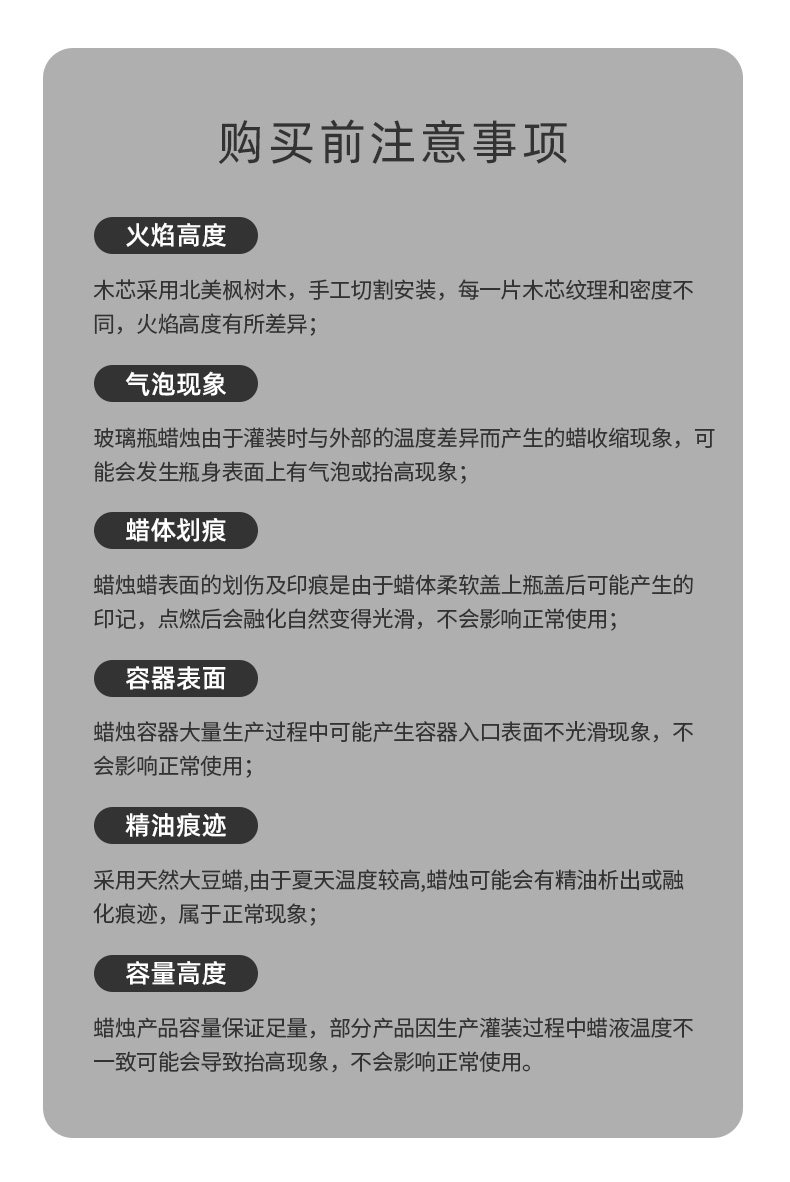 购买前注意事项

火焰高度

木芯采用北美枫树木，手工切割安装，每一片木芯纹理和密度不同，火焰高度有所差异；

气泡现象

玻璃瓶蜡烛由于灌装时与外部的温度差异而产生的蜡收缩现象，可能会发生瓶身表面上有气泡或抬高现象；

蜡体划痕

蜡烛蜡表面的划伤及印痕是由于蜡体柔软盖上瓶盖后可能产生的印记，点燃后会融化自然变得光滑，不会影响正常使用；

容器表面

蜡烛容器大量生产过程中可能产生容器入口表面不光滑现象，不会影响正常使用；

精油痕迹

采用天然大豆蜡,由于夏天温度较高,蜡烛可能会有精油析出或融化痕迹，属于正常现象；

容量高度

蜡烛产品容量保证足量，部分产品因生产灌装过程中蜡液温度不一致可能会导致抬高现象，不会影响正常使用。